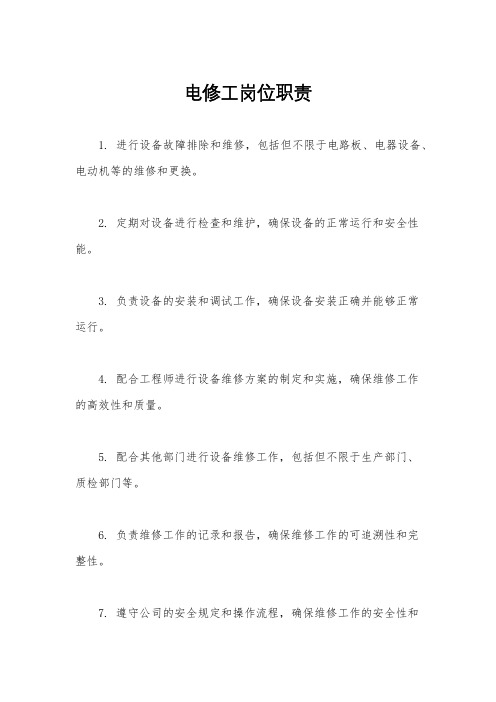 电修工岗位职责

1. 进行设备故障排除和维修，包括但不限于电路板、电器设备、电动机等的维修和更换。

2. 定期对设备进行检查和维护，确保设备的正常运行和安全性能。

3. 负责设备的安装和调试工作，确保设备安装正确并能够正常运行。

4. 配合工程师进行设备维修方案的制定和实施，确保维修工作的高效性和质量。

5. 配合其他部门进行设备维修工作，包括但不限于生产部门、质检部门等。

6. 负责维修工作的记录和报告，确保维修工作的可追溯性和完整性。

7. 遵守公司的安全规定和操作流程，确保维修工作的安全性和